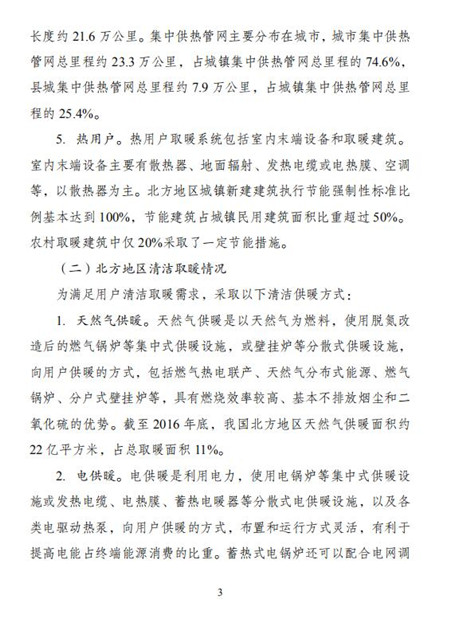 长度约 21.6 万公里。集中供热管网主要分布在城市，城市集中供热管网总里程约 23.3 万公里，占城镇集中供热管网总里程的 74.6%，县城集中供热管网总里程约 7.9 万公里，占城镇集中供热管网总里程的 25.4%。

5. 热用户。热用户取暖系统包括室内末端设备和取暖建筑。室内末端设备主要有散热器、地面辐射、发热电缆或电热膜、空调等，以散热器为主。北方地区城镇新建建筑执行节能强制性标准比例基本达到 100%，节能建筑占城镇民用建筑面积比重超过 50%。农村取暖建筑中仅 20%采取了一定节能措施。

（二）北方地区清洁取暖情况

为满足用户清洁取暖需求，采取以下清洁供暖方式：

1. 天然气供暖。天然气供暖是以天然气为燃料，使用脱氮改造后的燃气锅炉等集中式供暖设施，或壁挂炉等分散式供暖设施，向用户供暖的方式，包括燃气热电联产、天然气分布式能源、燃气锅炉、分户式壁挂炉等，具有燃烧效率较高、基本不排放烟尘和二氧化硫的优势。截至 2016 年底，我国北方地区天然气供暖面积约 22 亿平方米，占总取暖面积 11%。

2. 电供暖。电供暖是利用电力，使用电锅炉等集中式供暖设施或发热电缆、电热膜、蓄热电暖器等分散式电供暖设施，以及各类电驱动热泵，向用户供暖的方式，布置和运行方式灵活，有利于提高电能占终端能源消费的比重。蓄热式电锅炉还可以配合电网调

3